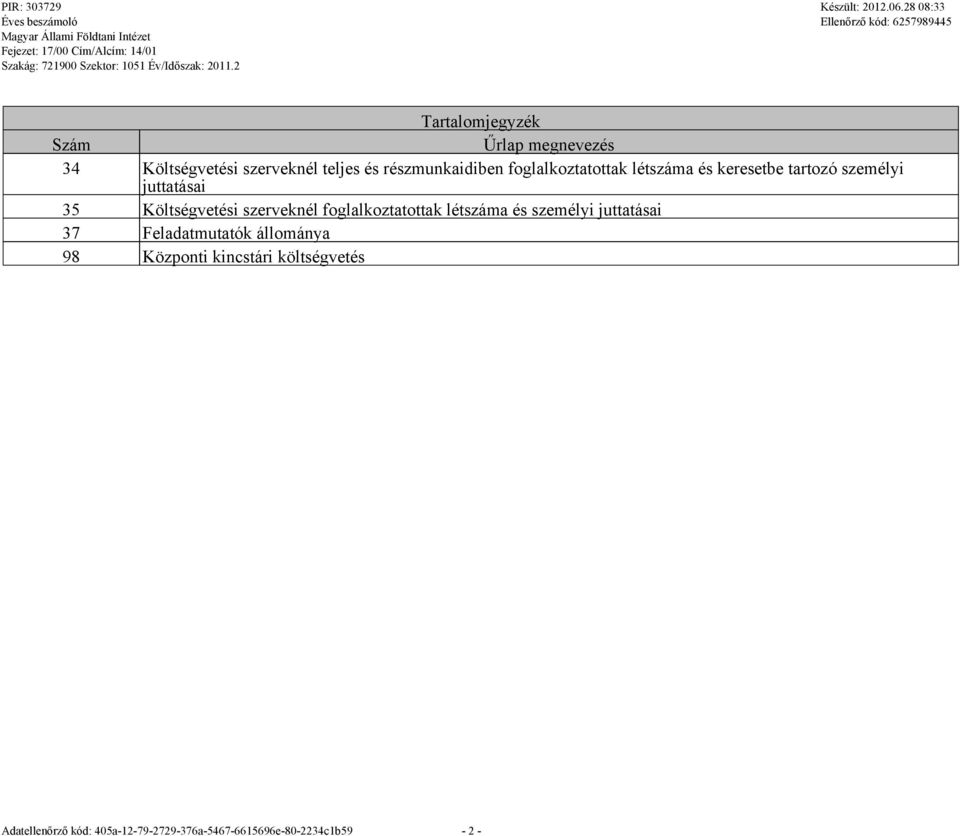 PIR: 303729
Éves beszámoló
Magyar Állami Földtani Intézet
Fejezet: 17/00 Cím/Alcím: 14/01
Szakág: 721900 Szektor: 1051 Év/Időszak: 2011.2

Készült: 2012.06.28 08:33
Ellenőrző kód: 6257989445

Tartalomjegyzék

| Szám | Űrlap megnevezés |
|---|---|
| 34 | Költségvetési szerveknél teljes és részmunkaidiben foglalkoztatottak létszáma és keresetbe tartozó személyi juttatásai |
| 35 | Költségvetési szerveknél foglalkoztatottak létszáma és személyi juttatásai |
| 37 | Feladatmutatók állománya |
| 98 | Központi kincstári költségvetés |

Adatellenőrző kód: 405a-12-79-2729-376a-5467-6615696e-80-2234c1b59 - 2 -